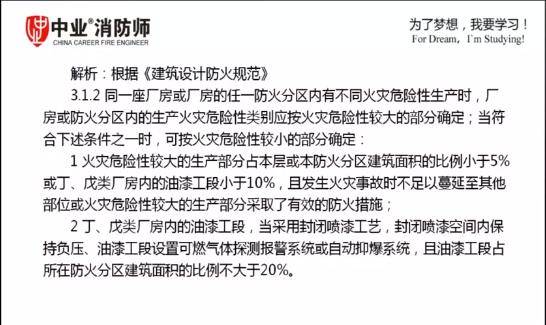 中业®消防师
CHINA CAREER FIRE ENGINEER

为了梦想，我要学习！
For Dream, I'm Studying!

解析：根据《建筑设计防火规范》

3.1.2 同一座厂房或厂房的任一防火分区内有不同火灾危险性生产时，厂房或防火分区内的生产火灾危险性类别应按火灾危险性较大的部分确定；当符合下述条件之一时，可按火灾危险性较小的部分确定：

1 火灾危险性较大的生产部分占本层或本防火分区建筑面积的比例小于5%或丁、戊类厂房内的油漆工段小于10%，且发生火灾事故时不足以蔓延至其他部位或火灾危险性较大的生产部分采取了有效的防火措施；

2 丁、戊类厂房内的油漆工段，当采用封闭喷漆工艺，封闭喷漆空间内保持负压、油漆工段设置可燃气体探测报警系统或自动抑爆系统，且油漆工段占所在防火分区建筑面积的比例不大于20%。